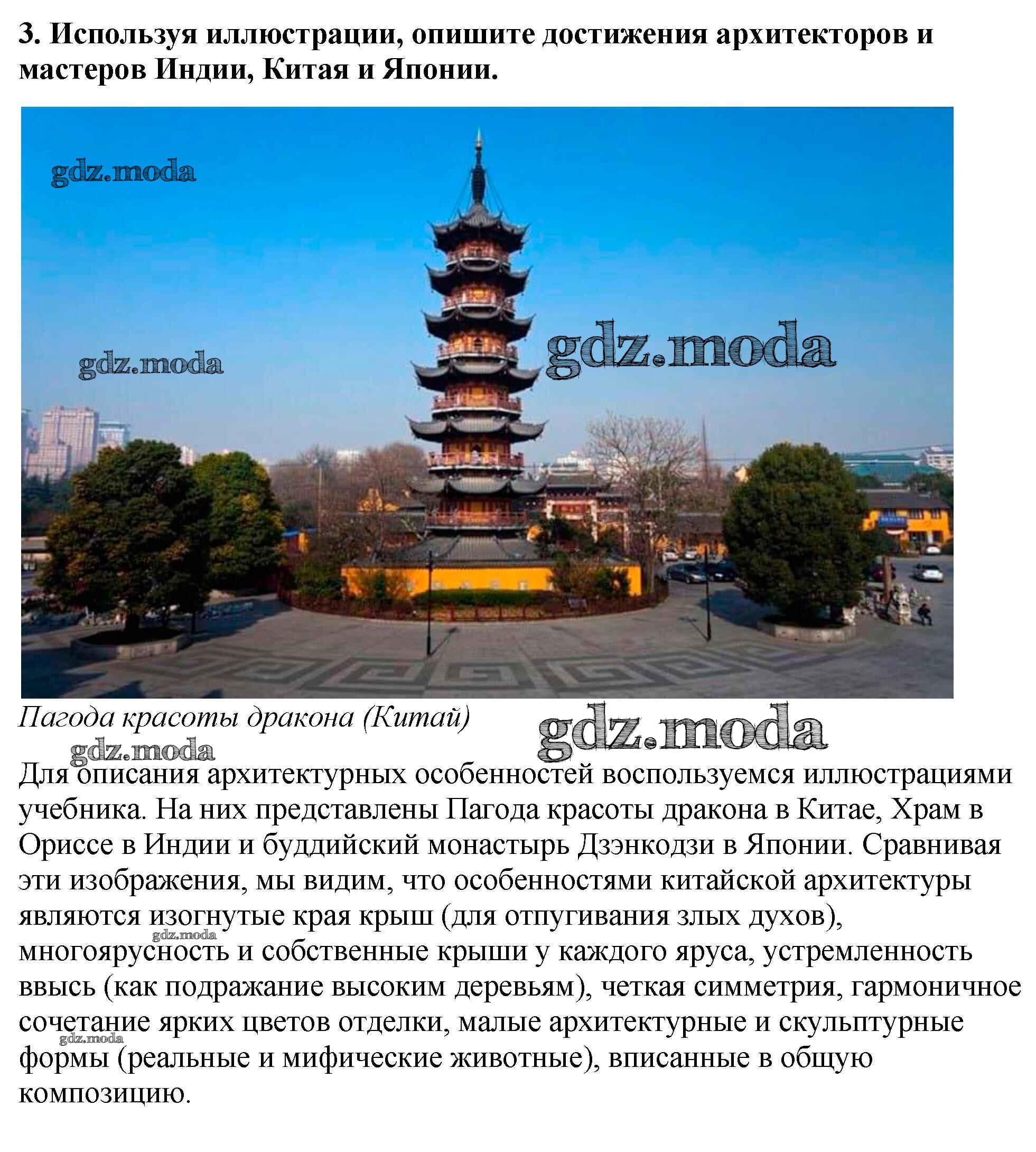 3. Используя иллюстрации, опишите достижения архитекторов и мастеров Индии, Китая и Японии.

Пагода красоты дракона (Китай)

Для описания архитектурных особенностей воспользуемся иллюстрациями учебника. На них представлены Пагода красоты дракона в Китае, Храм в Ориссе в Индии и буддийский монастырь Дзэнкодзи в Японии. Сравнивая эти изображения, мы видим, что особенностями китайской архитектуры являются изогнутые края крыш (для отпугивания злых духов), многоярусность и собственные крыши у каждого яруса, устремленность ввысь (как подражание высоким деревьям), четкая симметрия, гармоничное сочетание ярких цветов отделки, малые архитектурные и скульптурные формы (реальные и мифические животные), вписанные в общую композицию.

gdz.moda